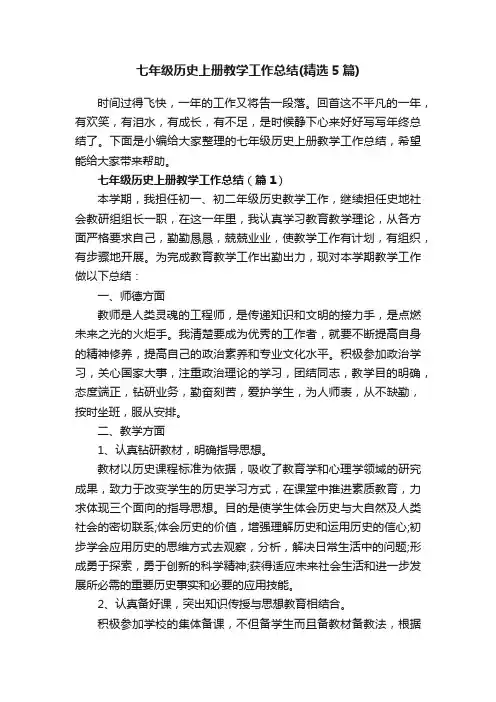 七年级历史上册教学工作总结(精选5篇)

时间过得飞快，一年的工作又将告一段落。回首这不平凡的一年，有欢笑，有泪水，有成长，有不足，是时候静下心来好好写写年终总结了。下面是小编给大家整理的七年级历史上册教学工作总结，希望能给大家带来帮助。

七年级历史上册教学工作总结（篇1）

本学期，我担任初一、初二年级历史教学工作，继续担任史地社会教研组组长一职，在这一年里，我认真学习教育教学理论，从各方面严格要求自己，勤勤恳恳，兢兢业业，使教学工作有计划，有组织，有步骤地开展。为完成教育教学工作出勤出力，现对本学期教学工作做以下总结：

一、师德方面

教师是人类灵魂的工程师，是传递知识和文明的接力手，是点燃未来之光的火炬手。我清楚要成为优秀的工作者，就要不断提高自身的精神修养，提高自己的政治素养和专业文化水平。积极参加政治学习，关心国家大事，注重政治理论的学习，团结同志，教学目的明确，态度端正，钻研业务，勤奋刻苦，爱护学生，为人师表，从不缺勤，按时坐班，服从安排。

二、教学方面

1、认真钻研教材，明确指导思想。

教材以历史课程标准为依据，吸收了教育学和心理学领域的研究成果，致力于改变学生的历史学习方式，在课堂中推进素质教育，力求体现三个面向的指导思想。目的是使学生体会历史与大自然及人类社会的密切联系;体会历史的价值，增强理解历史和运用历史的信心;初步学会应用历史的思维方式去观察，分析，解决日常生活中的问题;形成勇于探索，勇于创新的科学精神;获得适应未来社会生活和进一步发展所必需的重要历史事实和必要的应用技能。

2、认真备好课，突出知识传授与思想教育相结合。

积极参加学校的集体备课，不但备学生而且备教材备教法，根据